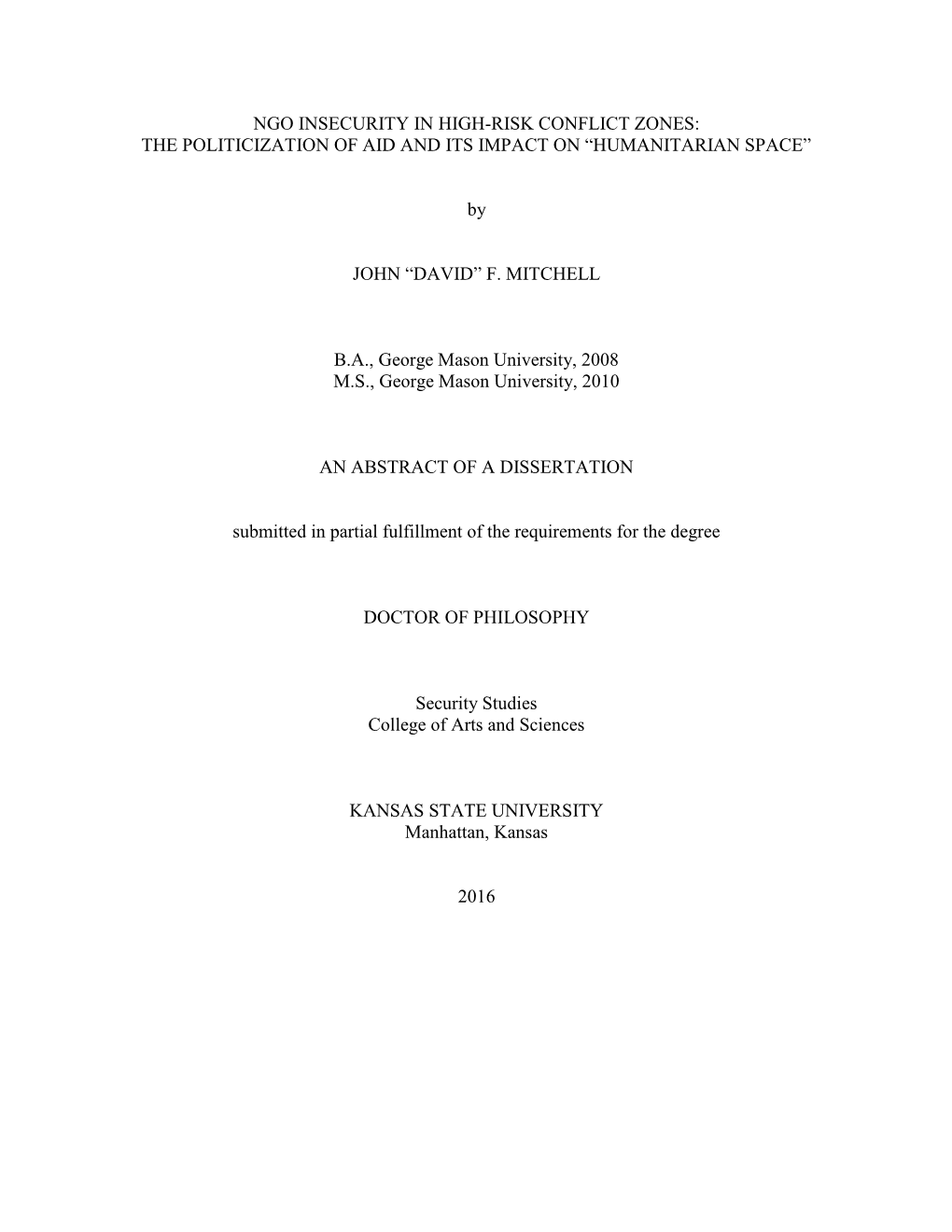 NGO INSECURITY IN HIGH-RISK CONFLICT ZONES:
THE POLITICIZATION OF AID AND ITS IMPACT ON “HUMANITARIAN SPACE”

by

JOHN “DAVID” F. MITCHELL

B.A., George Mason University, 2008
M.S., George Mason University, 2010

AN ABSTRACT OF A DISSERTATION

submitted in partial fulfillment of the requirements for the degree

DOCTOR OF PHILOSOPHY

Security Studies
College of Arts and Sciences

KANSAS STATE UNIVERSITY
Manhattan, Kansas

2016